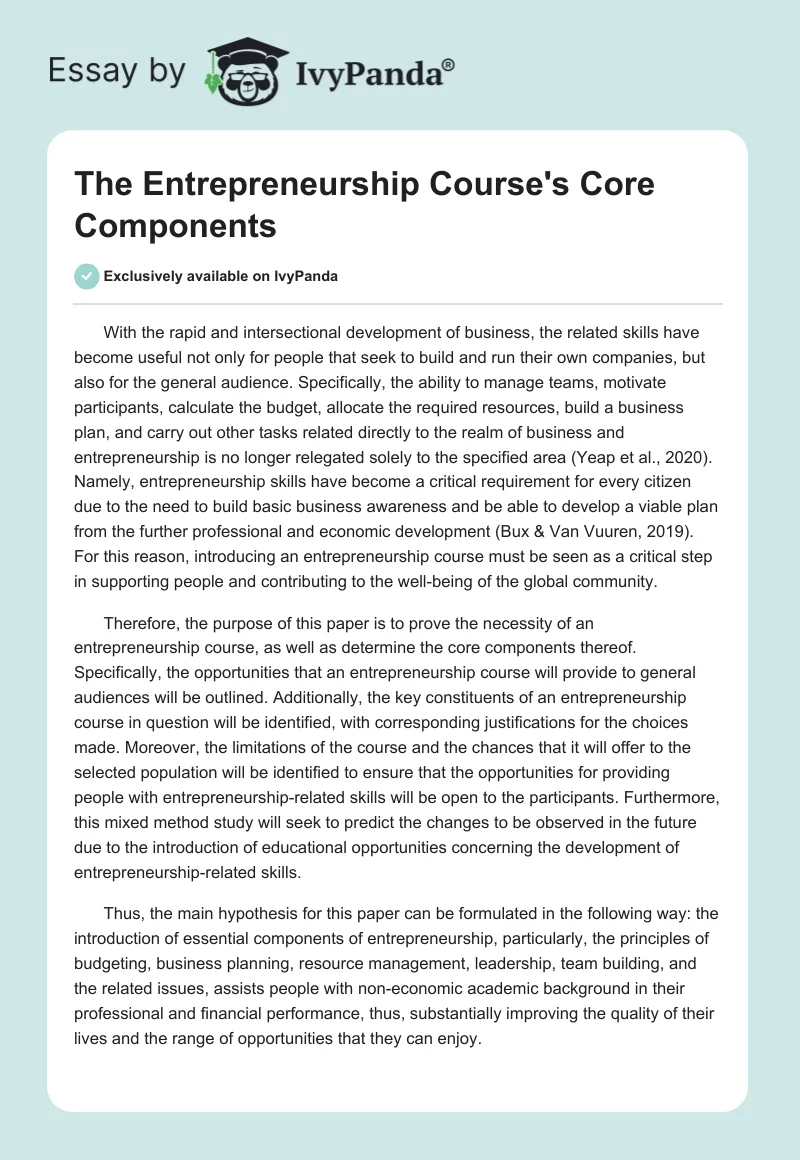 Essay by IvyPanda®

The Entrepreneurship Course's Core Components

Exclusively available on IvyPanda

With the rapid and intersectional development of business, the related skills have become useful not only for people that seek to build and run their own companies, but also for the general audience. Specifically, the ability to manage teams, motivate participants, calculate the budget, allocate the required resources, build a business plan, and carry out other tasks related directly to the realm of business and entrepreneurship is no longer relegated solely to the specified area (Yeap et al., 2020). Namely, entrepreneurship skills have become a critical requirement for every citizen due to the need to build basic business awareness and be able to develop a viable plan from the further professional and economic development (Bux & Van Vuuren, 2019). For this reason, introducing an entrepreneurship course must be seen as a critical step in supporting people and contributing to the well-being of the global community.

Therefore, the purpose of this paper is to prove the necessity of an entrepreneurship course, as well as determine the core components thereof. Specifically, the opportunities that an entrepreneurship course will provide to general audiences will be outlined. Additionally, the key constituents of an entrepreneurship course in question will be identified, with corresponding justifications for the choices made. Moreover, the limitations of the course and the chances that it will offer to the selected population will be identified to ensure that the opportunities for providing people with entrepreneurship-related skills will be open to the participants. Furthermore, this mixed method study will seek to predict the changes to be observed in the future due to the introduction of educational opportunities concerning the development of entrepreneurship-related skills.

Thus, the main hypothesis for this paper can be formulated in the following way: the introduction of essential components of entrepreneurship, particularly, the principles of budgeting, business planning, resource management, leadership, team building, and the related issues, assists people with non-economic academic background in their professional and financial performance, thus, substantially improving the quality of their lives and the range of opportunities that they can enjoy.